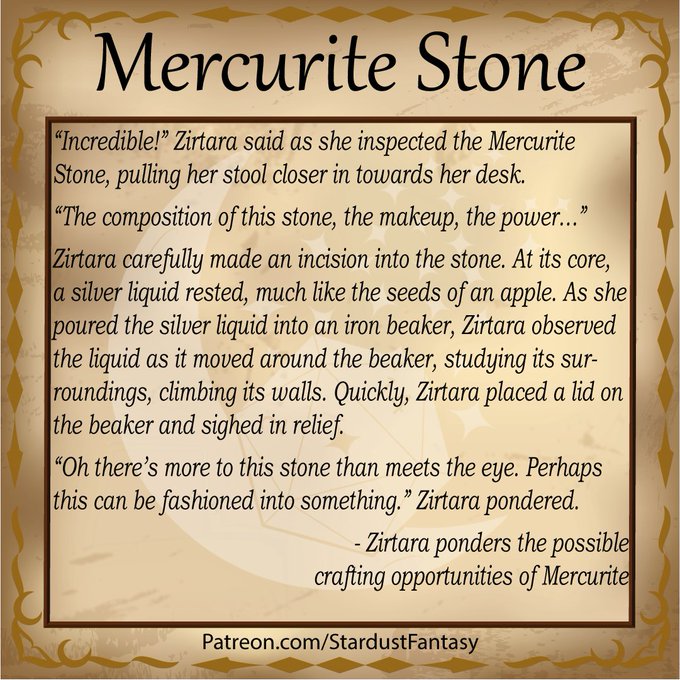 Mercurite Stone

"Incredible!" Zirtara said as she inspected the Mercurite Stone, pulling her stool closer in towards her desk.

"The composition of this stone, the makeup, the power..."

Zirtara carefully made an incision into the stone. At its core, a silver liquid rested, much like the seeds of an apple. As she poured the silver liquid into an iron beaker, Zirtara observed the liquid as it moved around the beaker, studying its surroundings, climbing its walls. Quickly, Zirtara placed a lid on the beaker and sighed in relief.

"Oh there's more to this stone than meets the eye. Perhaps this can be fashioned into something." Zirtara pondered.

- Zirtara ponders the possible crafting opportunities of Mercurite

Patreon.com/StardustFantasy